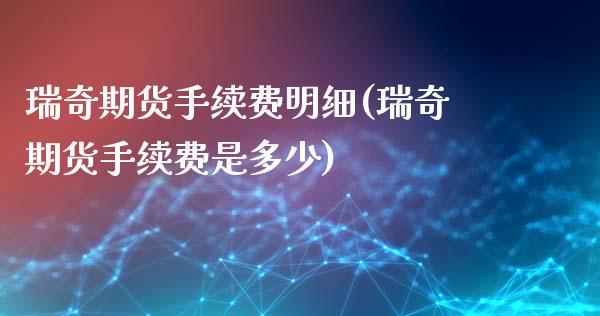 瑞奇期货手续费明细(瑞奇期货手续费是多少)